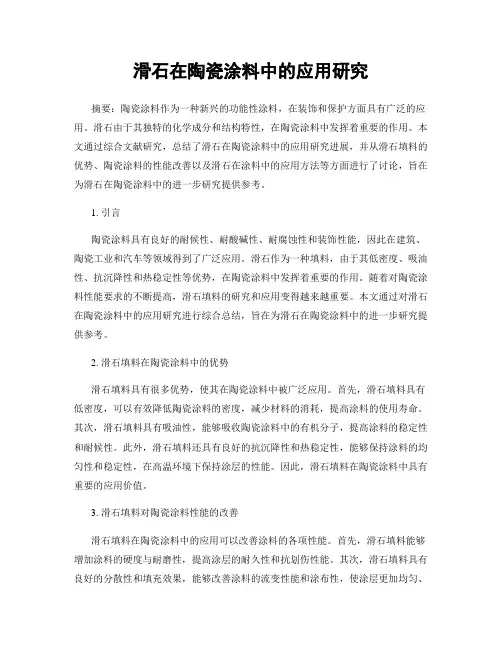 滑石在陶瓷涂料中的应用研究

摘要：陶瓷涂料作为一种新兴的功能性涂料，在装饰和保护方面具有广泛的应用。滑石由于其独特的化学成分和结构特性，在陶瓷涂料中发挥着重要的作用。本文通过综合文献研究，总结了滑石在陶瓷涂料中的应用研究进展，并从滑石填料的优势、陶瓷涂料的性能改善以及滑石在涂料中的应用方法等方面进行了讨论，旨在为滑石在陶瓷涂料中的进一步研究提供参考。

1. 引言

陶瓷涂料具有良好的耐候性、耐酸碱性、耐腐蚀性和装饰性能，因此在建筑、陶瓷工业和汽车等领域得到了广泛应用。滑石作为一种填料，由于其低密度、吸油性、抗沉降性和热稳定性等优势，在陶瓷涂料中发挥着重要的作用。随着对陶瓷涂料性能要求的不断提高，滑石填料的研究和应用变得越来越重要。本文通过对滑石在陶瓷涂料中的应用研究进行综合总结，旨在为滑石在陶瓷涂料中的进一步研究提供参考。

2. 滑石填料在陶瓷涂料中的优势

滑石填料具有很多优势，使其在陶瓷涂料中被广泛应用。首先，滑石填料具有低密度，可以有效降低陶瓷涂料的密度，减少材料的消耗，提高涂料的使用寿命。其次，滑石填料具有吸油性，能够吸收陶瓷涂料中的有机分子，提高涂料的稳定性和耐候性。此外，滑石填料还具有良好的抗沉降性和热稳定性，能够保持涂料的均匀性和稳定性，在高温环境下保持涂层的性能。因此，滑石填料在陶瓷涂料中具有重要的应用价值。

3. 滑石填料对陶瓷涂料性能的改善

滑石填料在陶瓷涂料中的应用可以改善涂料的各项性能。首先，滑石填料能够增加涂料的硬度与耐磨性，提高涂层的耐久性和抗划伤性能。其次，滑石填料具有良好的分散性和填充效果，能够改善涂料的流变性能和涂布性，使涂层更加均匀、